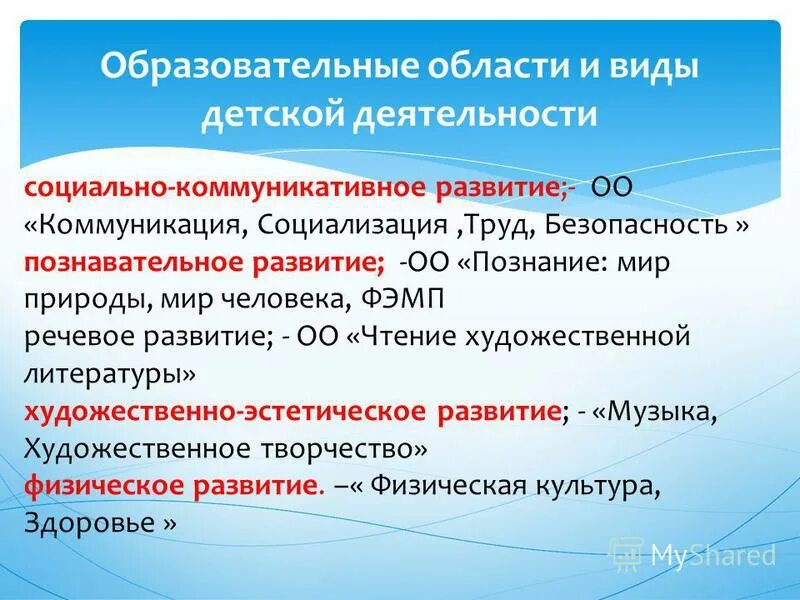 Образовательные области и виды детской деятельности

социально-коммуникативное развитие;- ОО «Коммуникация, Социализация ,Труд, Безопасность »
познавательное развитие; -ОО «Познание: мир природы, мир человека, ФЭМП
речевое развитие; - ОО «Чтение художественной литературы»
художественно-эстетическое развитие; - «Музыка, Художественное творчество»
физическое развитие. –« Физическая культура, Здоровье »

MyShared